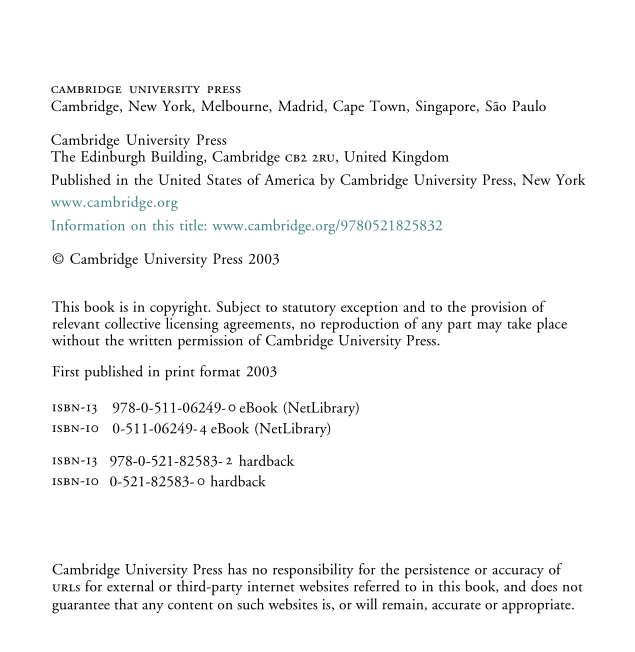 CAMBRIDGE UNIVERSITY PRESS
Cambridge, New York, Melbourne, Madrid, Cape Town, Singapore, São Paulo

Cambridge University Press
The Edinburgh Building, Cambridge CB2 2RU, United Kingdom

Published in the United States of America by Cambridge University Press, New York

www.cambridge.org

Information on this title: www.cambridge.org/9780521825832

© Cambridge University Press 2003

This book is in copyright. Subject to statutory exception and to the provision of relevant collective licensing agreements, no reproduction of any part may take place without the written permission of Cambridge University Press.

First published in print format 2003

ISBN-13 978-0-511-06249-0 eBook (NetLibrary)
ISBN-10 0-511-06249-4 eBook (NetLibrary)

ISBN-13 978-0-521-82583-2 hardback
ISBN-10 0-521-82583-0 hardback

Cambridge University Press has no responsibility for the persistence or accuracy of URLs for external or third-party internet websites referred to in this book, and does not guarantee that any content on such websites is, or will remain, accurate or appropriate.